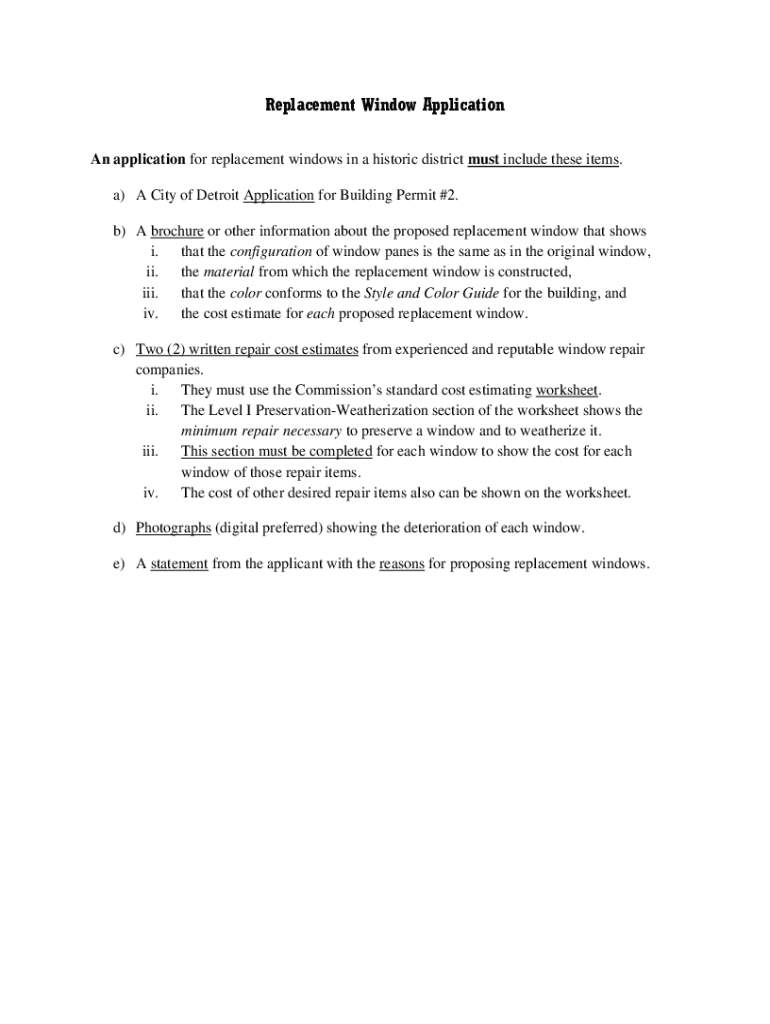 Replacement Window Application

An application for replacement windows in a historic district must include these items.

a) A City of Detroit Application for Building Permit #2.

b) A brochure or other information about the proposed replacement window that shows
i. that the configuration of window panes is the same as in the original window,
ii. the material from which the replacement window is constructed,
iii. that the color conforms to the Style and Color Guide for the building, and
iv. the cost estimate for each proposed replacement window.

c) Two (2) written repair cost estimates from experienced and reputable window repair companies.
i. They must use the Commission's standard cost estimating worksheet.
ii. The Level I Preservation-Weatherization section of the worksheet shows the minimum repair necessary to preserve a window and to weatherize it.
iii. This section must be completed for each window to show the cost for each window of those repair items.
iv. The cost of other desired repair items also can be shown on the worksheet.

d) Photographs (digital preferred) showing the deterioration of each window.

e) A statement from the applicant with the reasons for proposing replacement windows.